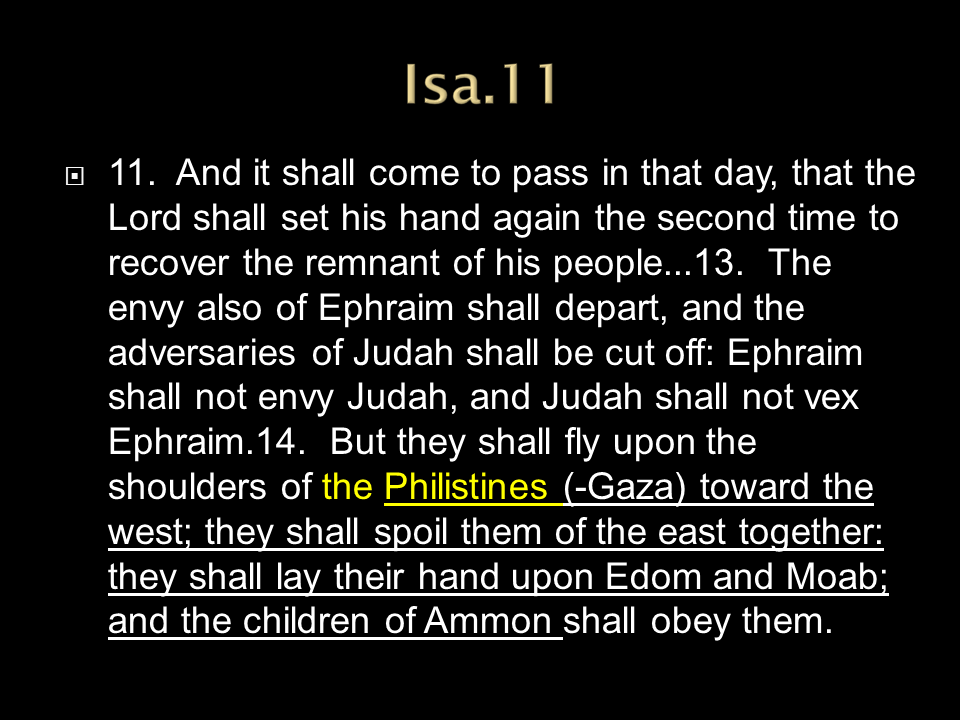 Isa.11

11. And it shall come to pass in that day, that the Lord shall set his hand again the second time to recover the remnant of his people...13. The envy also of Ephraim shall depart, and the adversaries of Judah shall be cut off: Ephraim shall not envy Judah, and Judah shall not vex Ephraim.14. But they shall fly upon the shoulders of the Philistines (-Gaza) toward the west; they shall spoil them of the east together: they shall lay their hand upon Edom and Moab; and the children of Ammon shall obey them.